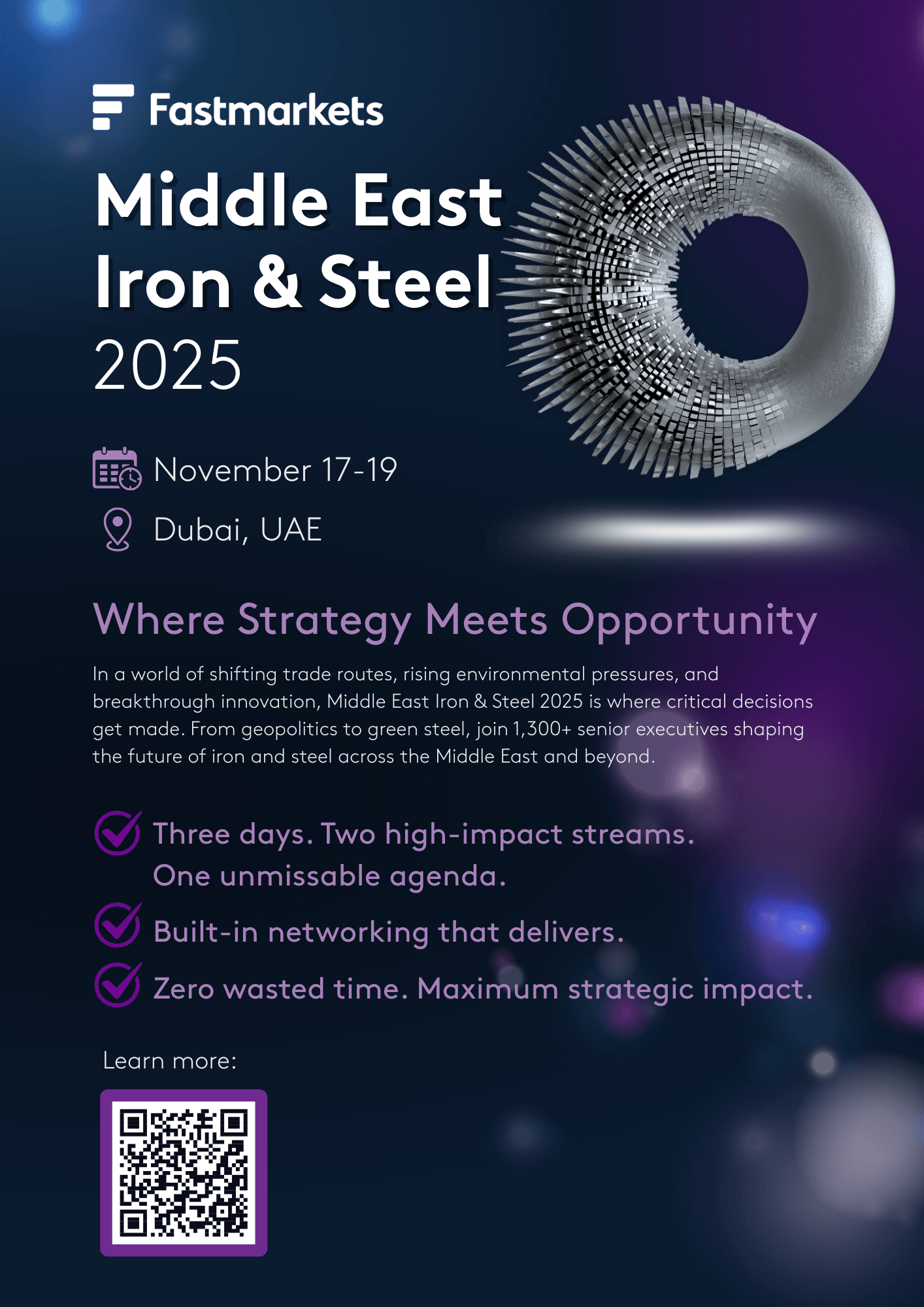 Fastmarkets

Middle East Iron & Steel 2025

November 17-19

Dubai, UAE

Where Strategy Meets Opportunity

In a world of shifting trade routes, rising environmental pressures, and breakthrough innovation, Middle East Iron & Steel 2025 is where critical decisions get made. From geopolitics to green steel, join 1,300+ senior executives shaping the future of iron and steel across the Middle East and beyond.

Three days. Two high-impact streams. One unmissable agenda.

Built-in networking that delivers.

Zero wasted time. Maximum strategic impact.

Learn more: